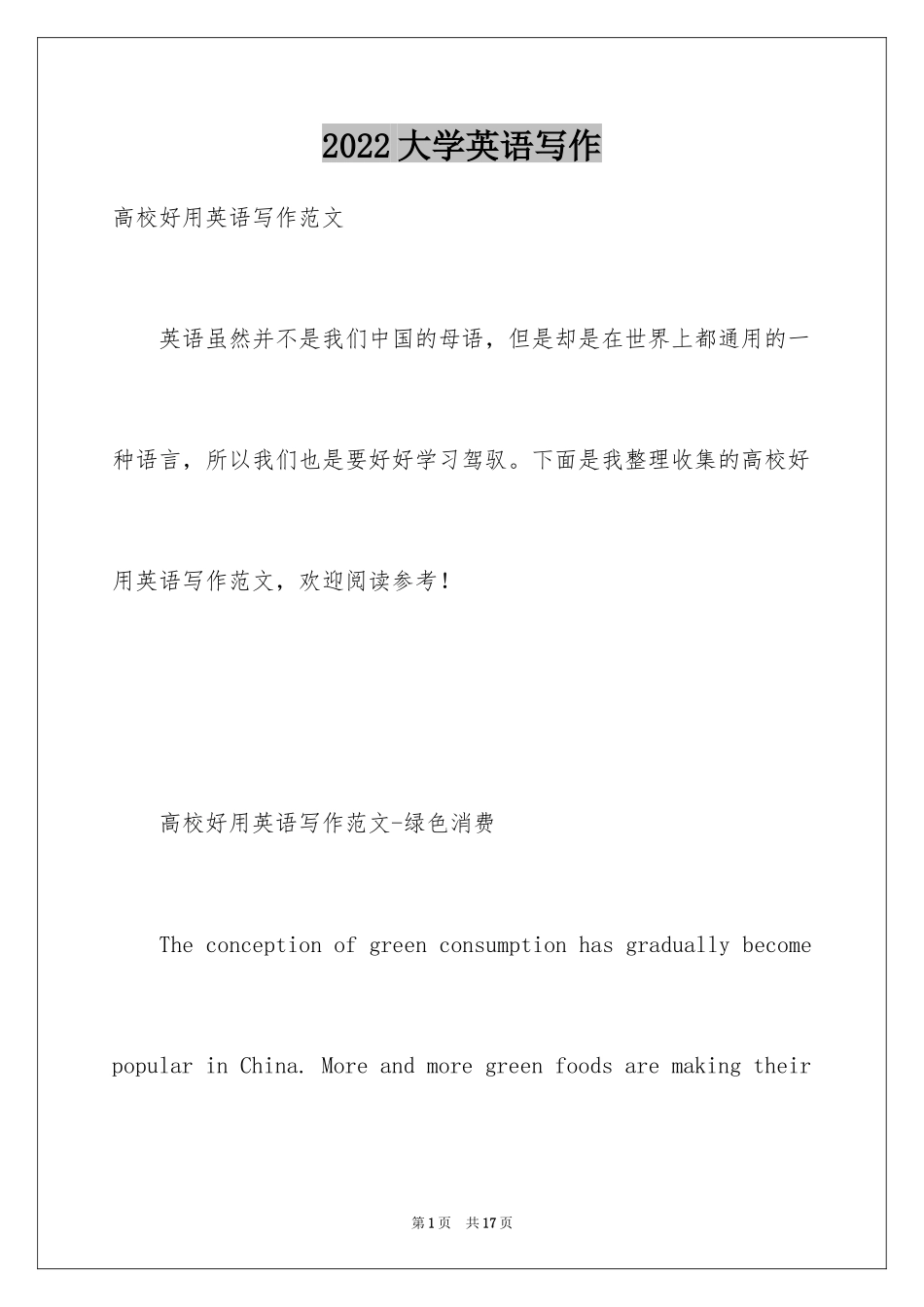 2022大学英语写作

高校好用英语写作范文

英语虽然并不是我们中国的母语，但是却是在世界上都通用的一种语言，所以我们也是要好好学习驾驭。下面是我整理收集的高校好用英语写作范文，欢迎阅读参考！

高校好用英语写作范文-绿色消费

The conception of green consumption has gradually become popular in China. More and more green foods are making their

第1页 共17页